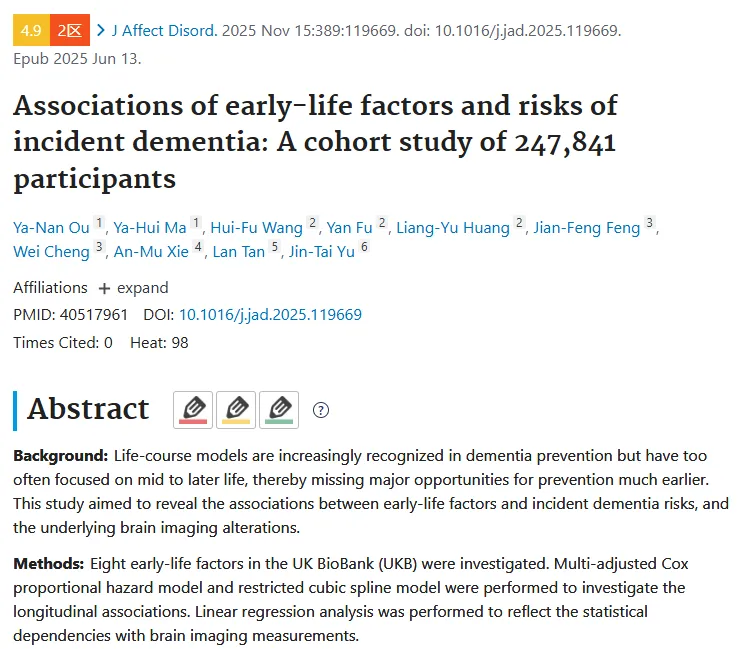 4.9 2区 > J Affect Disord. 2025 Nov 15:389:119669. doi: 10.1016/j.jad.2025.119669. Epub 2025 Jun 13.

Associations of early-life factors and risks of incident dementia: A cohort study of 247,841 participants

Ya-Nan Ou 1, Ya-Hui Ma 1, Hui-Fu Wang 2, Yan Fu 2, Liang-Yu Huang 2, Jian-Feng Feng 3, Wei Cheng 3, An-Mu Xie 4, Lan Tan 5, Jin-Tai Yu 6

Affiliations + expand

PMID: 40517961 DOI: 10.1016/j.jad.2025.119669

Times Cited: 0 Heat: 98

Abstract ?

Background: Life-course models are increasingly recognized in dementia prevention but have too often focused on mid to later life, thereby missing major opportunities for prevention much earlier. This study aimed to reveal the associations between early-life factors and incident dementia risks, and the underlying brain imaging alterations.

Methods: Eight early-life factors in the UK BioBank (UKB) were investigated. Multi-adjusted Cox proportional hazard model and restricted cubic spline model were performed to investigate the longitudinal associations. Linear regression analysis was performed to reflect the statistical dependencies with brain imaging measurements.